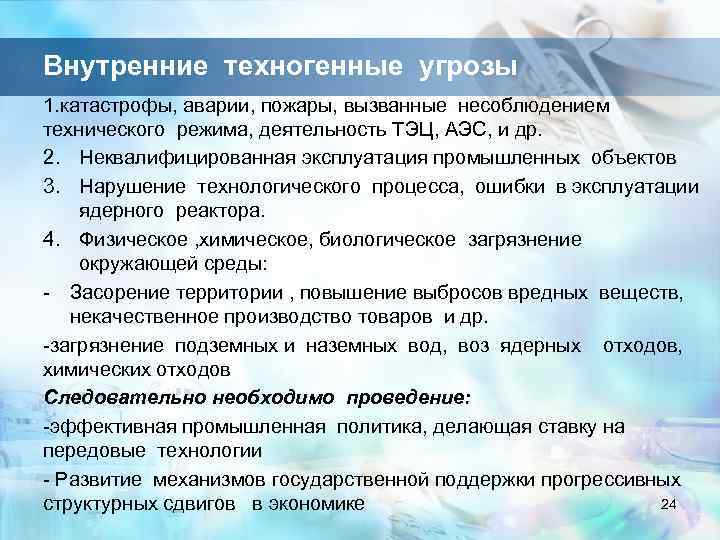 Внутренние техногенные угрозы

1.катастрофы, аварии, пожары, вызванные несоблюдением технического режима, деятельность ТЭЦ, АЭС, и др.

2. Неквалифицированная эксплуатация промышленных объектов

3. Нарушение технологического процесса, ошибки в эксплуатации ядерного реактора.

4. Физическое ,химическое, биологическое загрязнение окружающей среды:

- Засорение территории , повышение выбросов вредных веществ, некачественное производство товаров и др.

-загрязнение подземных и наземных вод, воз ядерных отходов, химических отходов

Следовательно необходимо проведение:

-эффективная промышленная политика, делающая ставку на передовые технологии

- Развитие механизмов государственной поддержки прогрессивных структурных сдвигов в экономике

24